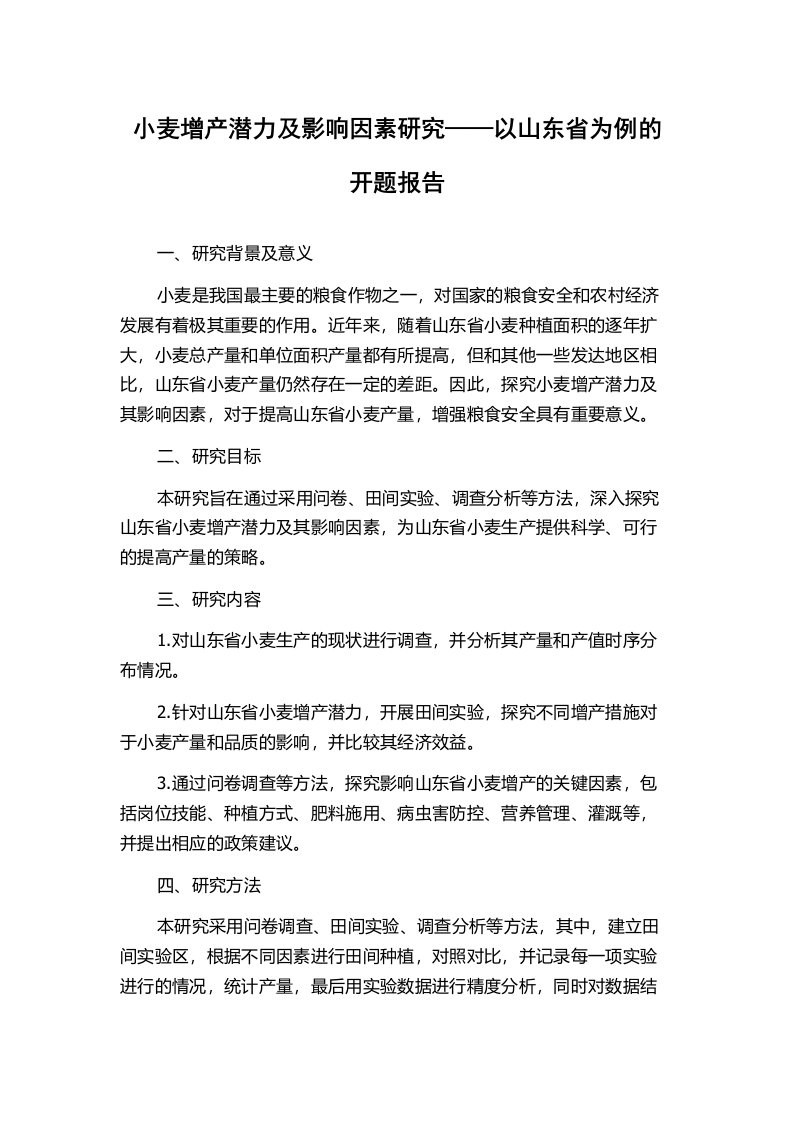 小麦增产潜力及影响因素研究——以山东省为例的开题报告

一、研究背景及意义

小麦是我国最主要的粮食作物之一，对国家的粮食安全和农村经济发展有着极其重要的作用。近年来，随着山东省小麦种植面积的逐年扩大，小麦总产量和单位面积产量都有所提高，但和其他一些发达地区相比，山东省小麦产量仍然存在一定的差距。因此，探究小麦增产潜力及其影响因素，对于提高山东省小麦产量，增强粮食安全具有重要意义。

二、研究目标

本研究旨在通过采用问卷、田间实验、调查分析等方法，深入探究山东省小麦增产潜力及其影响因素，为山东省小麦生产提供科学、可行的提高产量的策略。

三、研究内容

1.对山东省小麦生产的现状进行调查，并分析其产量和产值时序分布情况。

2.针对山东省小麦增产潜力，开展田间实验，探究不同增产措施对于小麦产量和品质的影响，并比较其经济效益。

3.通过问卷调查等方法，探究影响山东省小麦增产的关键因素，包括岗位技能、种植方式、肥料施用、病虫害防控、营养管理、灌溉等，并提出相应的政策建议。

四、研究方法

本研究采用问卷调查、田间实验、调查分析等方法，其中，建立田间实验区，根据不同因素进行田间种植，对照对比，并记录每一项实验进行的情况，统计产量，最后用实验数据进行精度分析，同时对数据结